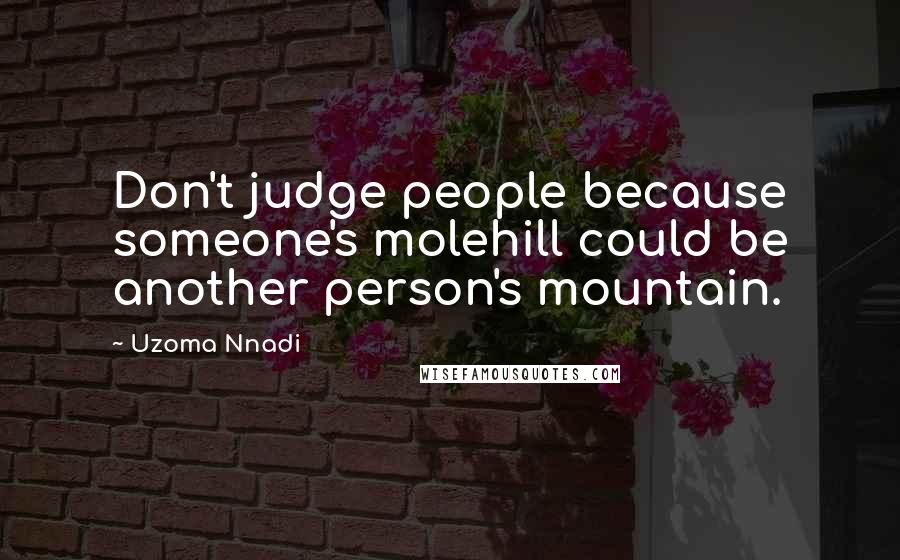 Don't judge people because someone's molehill could be another person's mountain.

~ Uzoma Nnadi

WISEFAMOUSQUOTES.COM